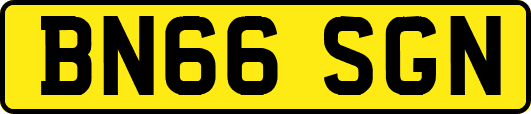 BN66 SGN